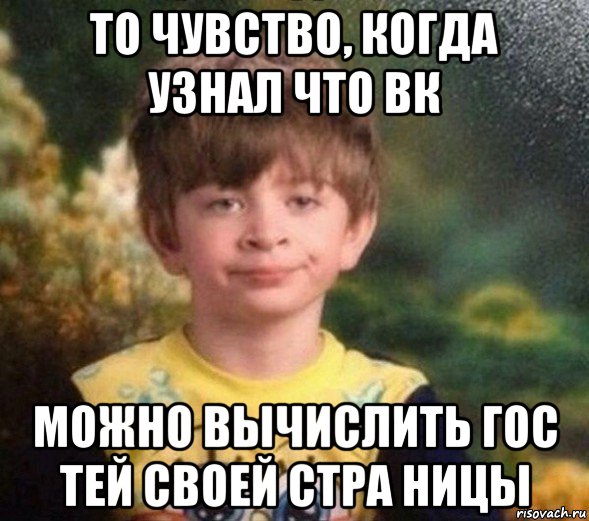 ТО ЧУВСТВО, КОГДА УЗНАЛ ЧТО ВК

МОЖНО ВЫЧИСЛИТЬ ГОС ТЕЙ СВОЕЙ СТРА НИЦЫ

risovach.ru